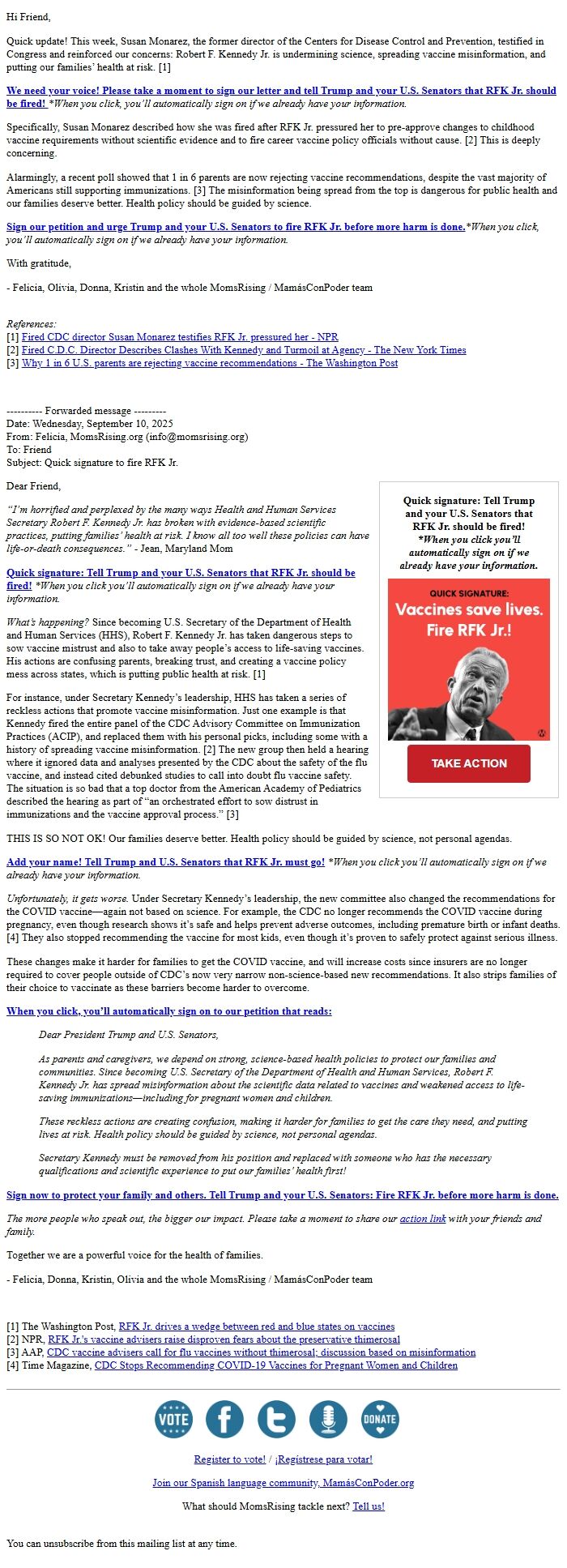 Hi Friend,

Quick update! This week, Susan Monarez, the former director of the Centers for Disease Control and Prevention, testified in Congress and reinforced our concerns: Robert F. Kennedy Jr. is undermining science, spreading vaccine misinformation, and putting our families' health at risk. [1]

We need your voice! Please take a moment to sign our letter and tell Trump and your U.S. Senators that RFK Jr. should be fired! *When you click, you'll automatically sign on if we already have your information.

Specifically, Susan Monarez described how she was fired after RFK Jr. pressured her to pre-approve changes to childhood vaccine requirements without scientific evidence and to fire career vaccine policy officials without cause. [2] This is deeply concerning.

Alarmingly, a recent poll showed that 1 in 6 parents are now rejecting vaccine recommendations, despite the vast majority of Americans still supporting immunizations. [3] The misinformation being spread from the top is dangerous for public health and our families deserve better. Health policy should be guided by science.

Sign our petition and urge Trump and your U.S. Senators to fire RFK Jr. before more harm is done.*When you click, you'll automatically sign on if we already have your information.

With gratitude,

- Felicia, Olivia, Donna, Kristin and the whole MomsRising / MamásConPoder team

References:
[1] Fired CDC director Susan Monarez testifies RFK Jr. pressured her - NPR
[2] Fired C.D.C. Director Describes Clashes With Kennedy and Turmoil at Agency - The New York Times
[3] Why 1 in 6 U.S. parents are rejecting vaccine recommendations - The Washington Post

---------- Forwarded message ---------
Date: Wednesday, September 10, 2025
From: Felicia, MomsRising.org (info@momsrising.org)
To: Friend
Subject: Quick signature to fire RFK Jr.

Dear Friend,

"I'm horrified and perplexed by the many ways Health and Human Services Secretary Robert F. Kennedy Jr. has broken with evidence-based scientific practices, putting families' health at risk. I know all too well these policies can have life-or-death consequences." - Jean, Maryland Mom

Quick signature: Tell Trump and your U.S. Senators that RFK Jr. should be fired! *When you click you'll automatically sign on if we already have your information.

What's happening? Since becoming U.S. Secretary of the Department of Health and Human Services (HHS), Robert F. Kennedy Jr. has taken dangerous steps to sow vaccine mistrust and also to take away people's access to life-saving vaccines. His actions are confusing parents, breaking trust, and creating a vaccine policy mess across states, which is putting public health at risk. [1]

For instance, under Secretary Kennedy's leadership, HHS has taken a series of reckless actions that promote vaccine misinformation. Just one example is that Kennedy fired the entire panel of the CDC Advisory Committee on Immunization Practices (ACIP), and replaced them with his personal picks, including some with a history of spreading vaccine misinformation. [2] The new group then held a hearing where it ignored data and analyses presented by the CDC about the safety of the flu vaccine, and instead cited debunked studies to call into doubt flu vaccine safety. The situation is so bad that a top doctor from the American Academy of Pediatrics described the hearing as part of "an orchestrated effort to sow distrust in immunizations and the vaccine approval process." [3]

Quick signature: Tell Trump and your U.S. Senators that RFK Jr. should be fired! *When you click you'll automatically sign on if we already have your information.

QUICK SIGNATURE:
Vaccines save lives. Fire RFK Jr.!

TAKE ACTION

THIS IS SO NOT OK! Our families deserve better. Health policy should be guided by science, not personal agendas.

Add your name! Tell Trump and U.S. Senators that RFK Jr. must go! *When you click you'll automatically sign on if we already have your information.

Unfortunately, it gets worse. Under Secretary Kennedy's leadership, the new committee also changed the recommendations for the COVID vaccine—again not based on science. For example, the CDC no longer recommends the COVID vaccine during pregnancy, even though research shows it's safe and helps prevent adverse outcomes, including premature birth or infant deaths. [4] They also stopped recommending the vaccine for most kids, even though it's proven to safely protect against serious illness.

These changes make it harder for families to get the COVID vaccine, and will increase costs since insurers are no longer required to cover people outside of CDC's now very narrow non-science-based new recommendations. It also strips families of their choice to vaccinate as these barriers become harder to overcome.

When you click, you'll automatically sign on to our petition that reads:

Dear President Trump and U.S. Senators,

As parents and caregivers, we depend on strong, science-based health policies to protect our families and communities. Since becoming U.S. Secretary of the Department of Health and Human Services, Robert F. Kennedy Jr. has spread misinformation about the scientific data related to vaccines and weakened access to life-saving immunizations—including for pregnant women and children.

These reckless actions are creating confusion, making it harder for families to get the care they need, and putting lives at risk. Health policy should be guided by science, not personal agendas.

Secretary Kennedy must be removed from his position and replaced with someone who has the necessary qualifications and scientific experience to put our families' health first!

Sign now to protect your family and others. Tell Trump and your U.S. Senators: Fire RFK Jr. before more harm is done.

The more people who speak out, the bigger our impact. Please take a moment to share our action link with your friends and family.

Together we are a powerful voice for the health of families.

- Felicia, Donna, Kristin, Olivia and the whole MomsRising / MamásConPoder team

[1] The Washington Post, RFK Jr. drives a wedge between red and blue states on vaccines
[2] NPR, RFK Jr.'s vaccine advisers raise disproven fears about the preservative thimerosal
[3] AAP, CDC vaccine advisers call for flu vaccines without thimerosal; discussion based on misinformation
[4] Time Magazine, CDC Stops Recommending COVID-19 Vaccines for Pregnant Women and Children

VOTE DONATE

Register to vote! / ¡Regístrese para votar!

Join our Spanish language community, MamásConPoder.org

What should MomsRising tackle next? Tell us!

You can unsubscribe from this mailing list at any time.